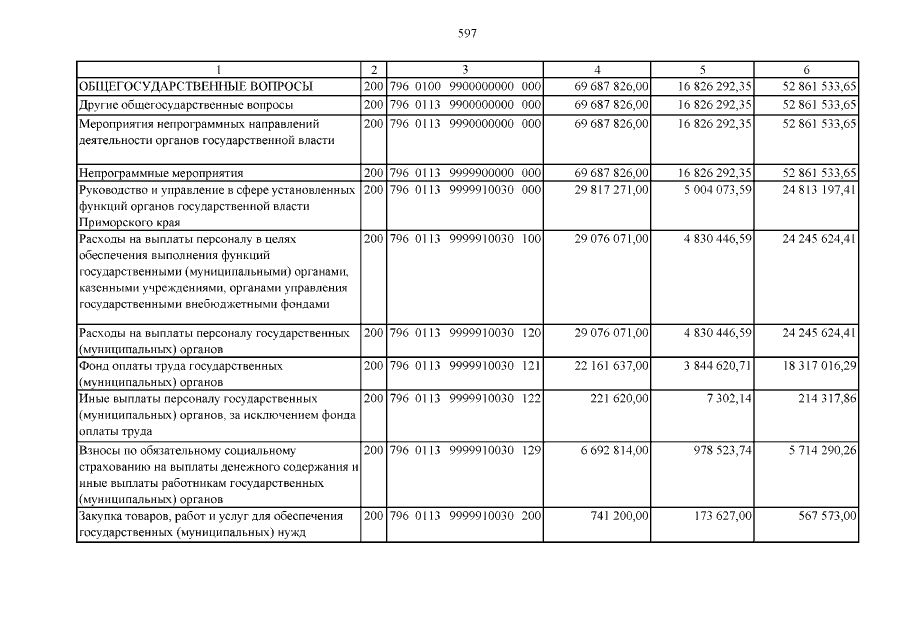 597

| 1 | 2 | 3 | 4 | 5 | 6 |
|---|---|---|---|---|---|
| ОБЩЕГОСУДАРСТВЕННЫЕ ВОПРОСЫ | 200 | 796 0100 9900000000 000 | 69 687 826,00 | 16 826 292,35 | 52 861 533,65 |
| Другие общегосударственные вопросы | 200 | 796 0113 9900000000 000 | 69 687 826,00 | 16 826 292,35 | 52 861 533,65 |
| Мероприятия непрограммных направлений деятельности органов государственной власти | 200 | 796 0113 9990000000 000 | 69 687 826,00 | 16 826 292,35 | 52 861 533,65 |
| Непрограммные мероприятия | 200 | 796 0113 9999900000 000 | 69 687 826,00 | 16 826 292,35 | 52 861 533,65 |
| Руководство и управление в сфере установленных функций органов государственной власти Приморского края | 200 | 796 0113 9999910030 000 | 29 817 271,00 | 5 004 073,59 | 24 813 197,41 |
| Расходы на выплаты персоналу в целях обеспечения выполнения функций государственными (муниципальными) органами, казенными учреждениями, органами управления государственными внебюджетными фондами | 200 | 796 0113 9999910030 100 | 29 076 071,00 | 4 830 446,59 | 24 245 624,41 |
| Расходы на выплаты персоналу государственных (муниципальных) органов | 200 | 796 0113 9999910030 120 | 29 076 071,00 | 4 830 446,59 | 24 245 624,41 |
| Фонд оплаты труда государственных (муниципальных) органов | 200 | 796 0113 9999910030 121 | 22 161 637,00 | 3 844 620,71 | 18 317 016,29 |
| Иные выплаты персоналу государственных (муниципальных) органов, за исключением фонда оплаты труда | 200 | 796 0113 9999910030 122 | 221 620,00 | 7 302,14 | 214 317,86 |
| Взносы по обязательному социальному страхованию на выплаты денежного содержания и иные выплаты работникам государственных (муниципальных) органов | 200 | 796 0113 9999910030 129 | 6 692 814,00 | 978 523,74 | 5 714 290,26 |
| Закупка товаров, работ и услуг для обеспечения государственных (муниципальных) нужд | 200 | 796 0113 9999910030 200 | 741 200,00 | 173 627,00 | 567 573,00 |